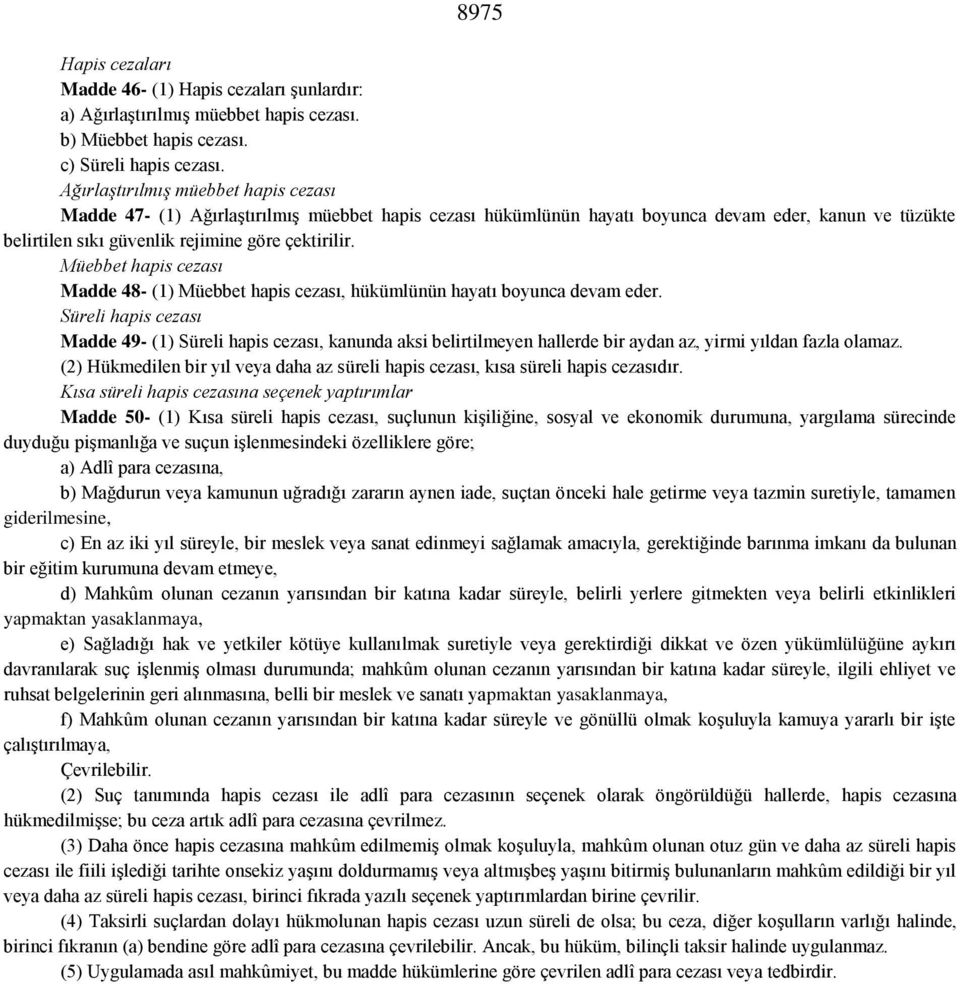 8975

Hapis cezaları

Madde 46- (1) Hapis cezaları şunlardır:

a) Ağırlaştırılmış müebbet hapis cezası.

b) Müebbet hapis cezası.

c) Süreli hapis cezası.

Ağırlaştırılmış müebbet hapis cezası

Madde 47- (1) Ağırlaştırılmış müebbet hapis cezası hükümlünün hayatı boyunca devam eder, kanun ve tüzükte belirtilen sıkı güvenlik rejimine göre çektirilir.

Müebbet hapis cezası

Madde 48- (1) Müebbet hapis cezası, hükümlünün hayatı boyunca devam eder.

Süreli hapis cezası

Madde 49- (1) Süreli hapis cezası, kanunda aksi belirtilmeyen hallerde bir aydan az, yirmi yıldan fazla olamaz.

(2) Hükmedilen bir yıl veya daha az süreli hapis cezası, kısa süreli hapis cezasıdır.

Kısa süreli hapis cezasına seçenek yaptırımlar

Madde 50- (1) Kısa süreli hapis cezası, suçlunun kişiliğine, sosyal ve ekonomik durumuna, yargılama sürecinde duyduğu pişmanlığa ve suçun işlenmesindeki özelliklere göre;

a) Adlî para cezasına,

b) Mağdurun veya kamunun uğradığı zararın aynen iade, suçtan önceki hale getirme veya tazmin suretiyle, tamamen giderilmesine,

c) En az iki yıl süreyle, bir meslek veya sanat edinmeyi sağlamak amacıyla, gerektiğinde barınma imkanı da bulunan bir eğitim kurumuna devam etmeye,

d) Mahkûm olunan cezanın yarısından bir katına kadar süreyle, belirli yerlere gitmekten veya belirli etkinlikleri yapmaktan yasaklanmaya,

e) Sağladığı hak ve yetkiler kötüye kullanılmak suretiyle veya gerektirdiği dikkat ve özen yükümlülüğüne aykırı davranılarak suç işlenmiş olması durumunda; mahkûm olunan cezanın yarısından bir katına kadar süreyle, ilgili ehliyet ve ruhsat belgelerinin geri alınmasına, belli bir meslek ve sanatı yapmaktan yasaklanmaya,

f) Mahkûm olunan cezanın yarısından bir katına kadar süreyle ve gönüllü olmak koşuluyla kamuya yararlı bir işte çalıştırılmaya,

Çevrilebilir.

(2) Suç tanımında hapis cezası ile adlî para cezasının seçenek olarak öngörüldüğü hallerde, hapis cezasına hükmedilmişse; bu ceza artık adlî para cezasına çevrilmez.

(3) Daha önce hapis cezasına mahkûm edilmemiş olmak koşuluyla, mahkûm olunan otuz gün ve daha az süreli hapis cezası ile fiili işlediği tarihte onsekiz yaşını doldurmamış veya altmışbeş yaşını bitirmiş bulunanların mahkûm edildiği bir yıl veya daha az süreli hapis cezası, birinci fıkrada yazılı seçenek yaptırımlardan birine çevrilir.

(4) Taksirli suçlardan dolayı hükmolunan hapis cezası uzun süreli de olsa; bu ceza, diğer koşulların varlığı halinde, birinci fıkranın (a) bendine göre adlî para cezasına çevrilebilir. Ancak, bu hüküm, bilinçli taksir halinde uygulanmaz.

(5) Uygulamada asıl mahkûmiyet, bu madde hükümlerine göre çevrilen adlî para cezası veya tedbirdir.